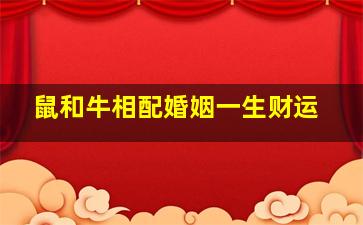 鼠和牛相配婚姻一生财运